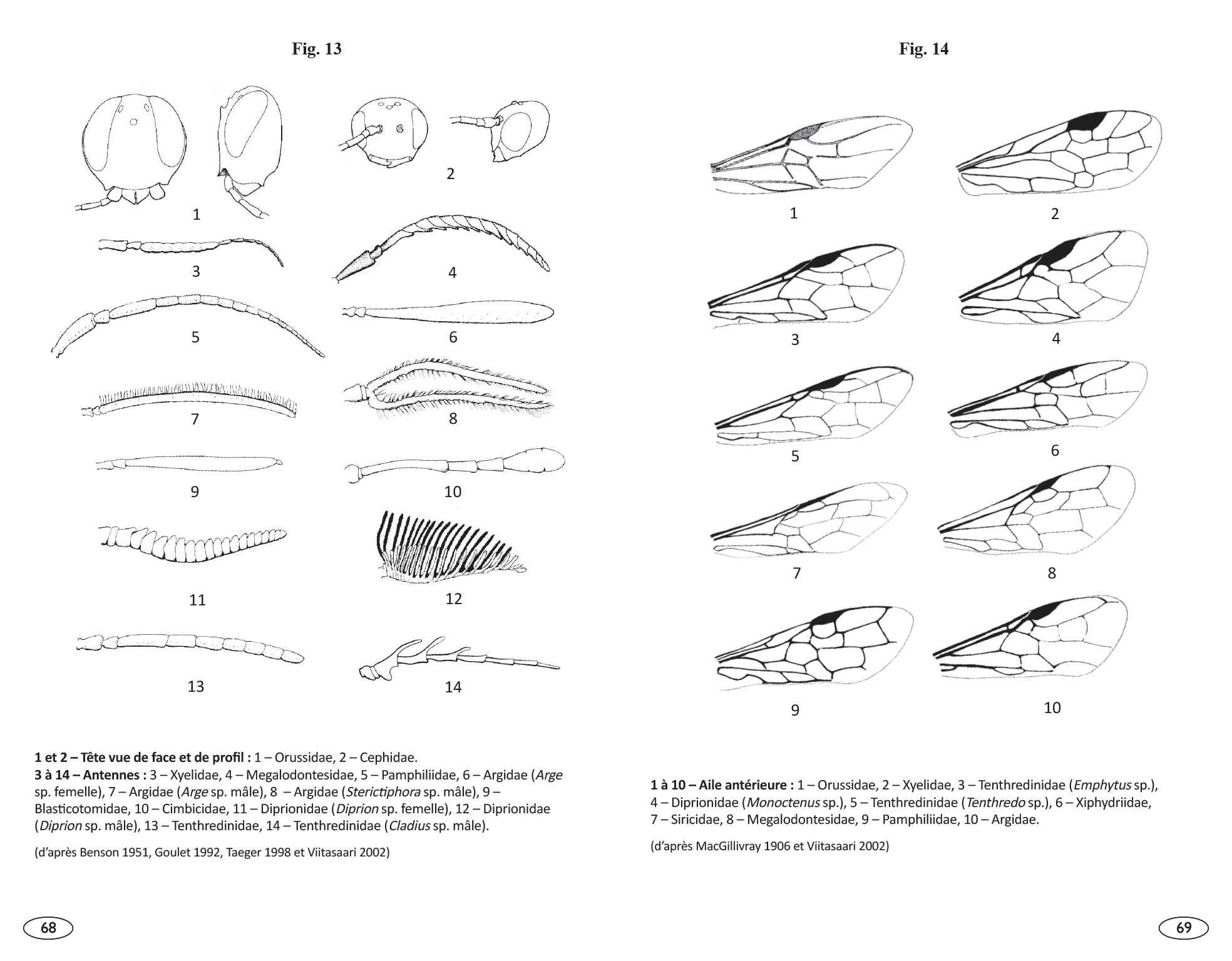 Fig. 13

1

2

3

4

5

6

7

8

9

10

11

12

13

14

1 et 2 – Tête vue de face et de profil : 1 – Orussidae, 2 – Cephidae.
3 à 14 – Antennes : 3 – Xyelidae, 4 – Megalodontesidae, 5 – Pamphiliidae, 6 – Argidae (Arge sp. femelle), 7 – Argidae (Arge sp. mâle), 8 – Argidae (Sterictiphora sp. mâle), 9 – Blasticotomidae, 10 – Cimbicidae, 11 – Diprionidae (Diprion sp. femelle), 12 – Diprionidae (Diprion sp. mâle), 13 – Tenthredinidae, 14 – Tenthredinidae (Cladius sp. mâle).

(d'après Benson 1951, Goulet 1992, Taeger 1998 et Viitasaari 2002)

68

Fig. 14

1

2

3

4

5

6

7

8

9

10

1 à 10 – Aile antérieure : 1 – Orussidae, 2 – Xyelidae, 3 – Tenthredinidae (Emphytus sp.), 4 – Diprionidae (Monoctenus sp.), 5 – Tenthredinidae (Tenthredo sp.), 6 – Xiphydriidae, 7 – Siricidae, 8 – Megalodontesidae, 9 – Pamphiliidae, 10 – Argidae.

(d'après MacGillivray 1906 et Viitasaari 2002)

69